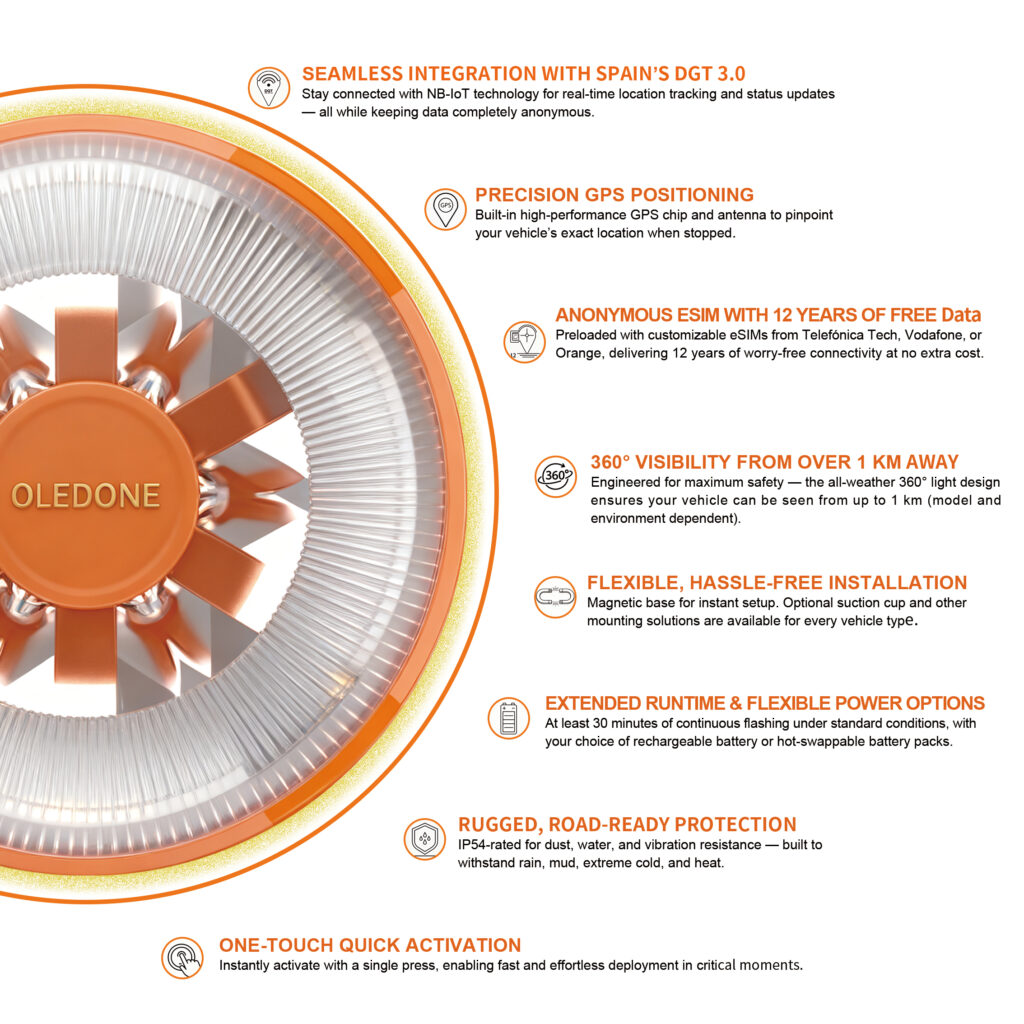 SEAMLESS INTEGRATION WITH SPAIN'S DGT 3.0
Stay connected with NB-IoT technology for real-time location tracking and status updates — all while keeping data completely anonymous.

PRECISION GPS POSITIONING
Built-in high-performance GPS chip and antenna to pinpoint your vehicle's exact location when stopped.

ANONYMOUS ESIM WITH 12 YEARS OF FREE Data
Preloaded with customizable eSIMs from Telefónica Tech, Vodafone, or Orange, delivering 12 years of worry-free connectivity at no extra cost.

360° VISIBILITY FROM OVER 1 KM AWAY
Engineered for maximum safety — the all-weather 360° light design ensures your vehicle can be seen from up to 1 km (model and environment dependent).

FLEXIBLE, HASSLE-FREE INSTALLATION
Magnetic base for instant setup. Optional suction cup and other mounting solutions are available for every vehicle type.

EXTENDED RUNTIME & FLEXIBLE POWER OPTIONS
At least 30 minutes of continuous flashing under standard conditions, with your choice of rechargeable battery or hot-swappable battery packs.

RUGGED, ROAD-READY PROTECTION
IP54-rated for dust, water, and vibration resistance — built to withstand rain, mud, extreme cold, and heat.

ONE-TOUCH QUICK ACTIVATION
Instantly activate with a single press, enabling fast and effortless deployment in critical moments.

OLEDONE